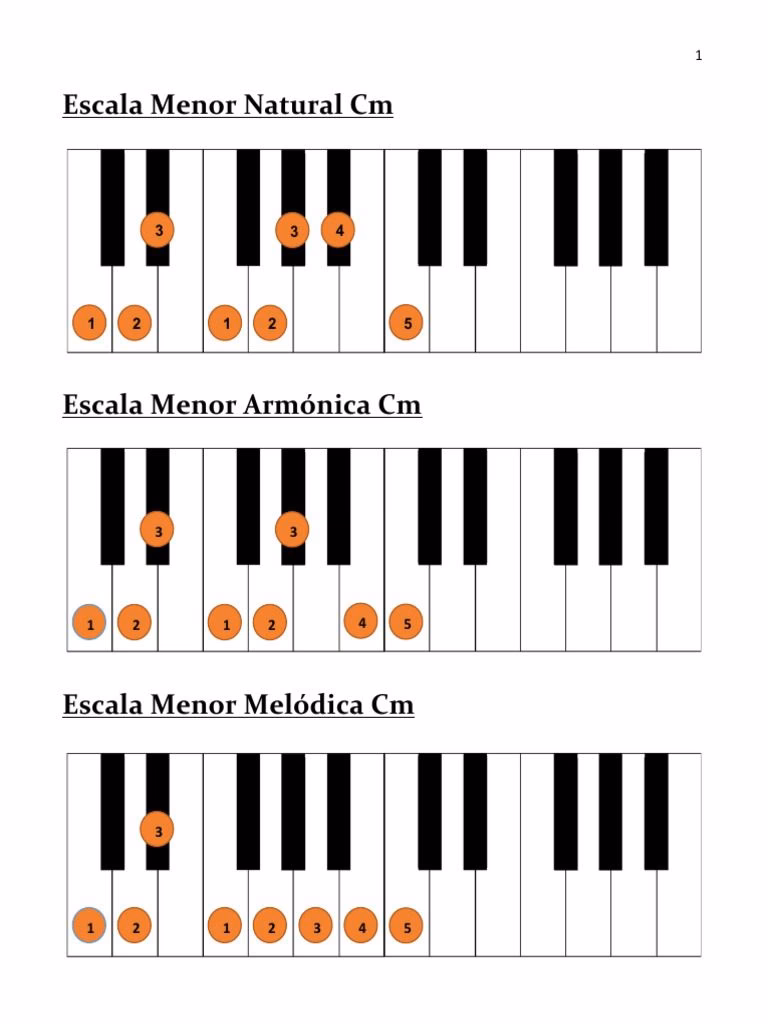 1

Escala Menor Natural Cm

3 3 4

1 2 1 2 5

Escala Menor Armónica Cm

3 3

1 2 1 2 4 5

Escala Menor Melódica Cm

3

1 2 1 2 3 4 5